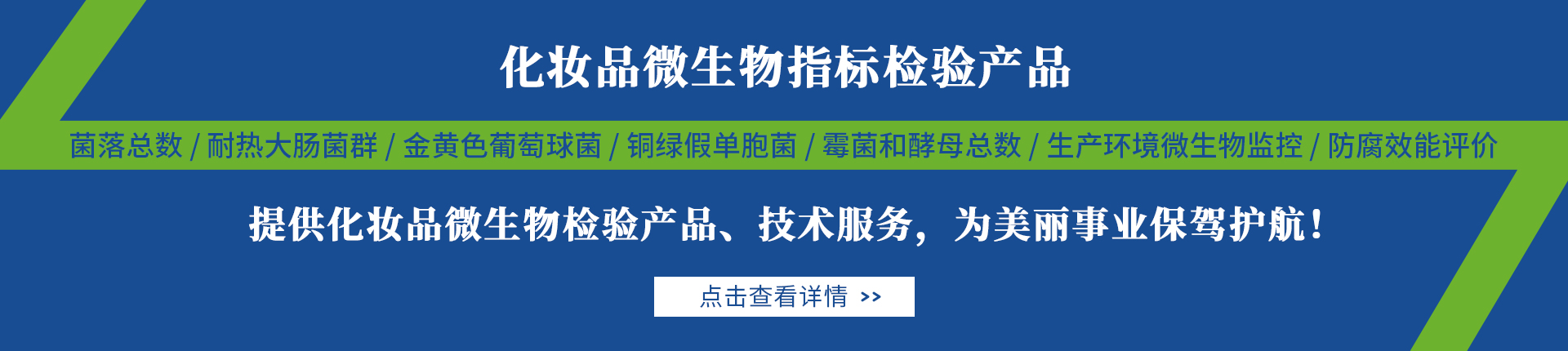 化妆品微生物指标检验产品

菌落总数 / 耐热大肠菌群 / 金黄色葡萄球菌 / 铜绿假单胞菌 / 霉菌和酵母总数 / 生产环境微生物监控 / 防腐效能评价

提供化妆品微生物检验产品、技术服务，为美丽事业保驾护航！

点击查看详情 >>